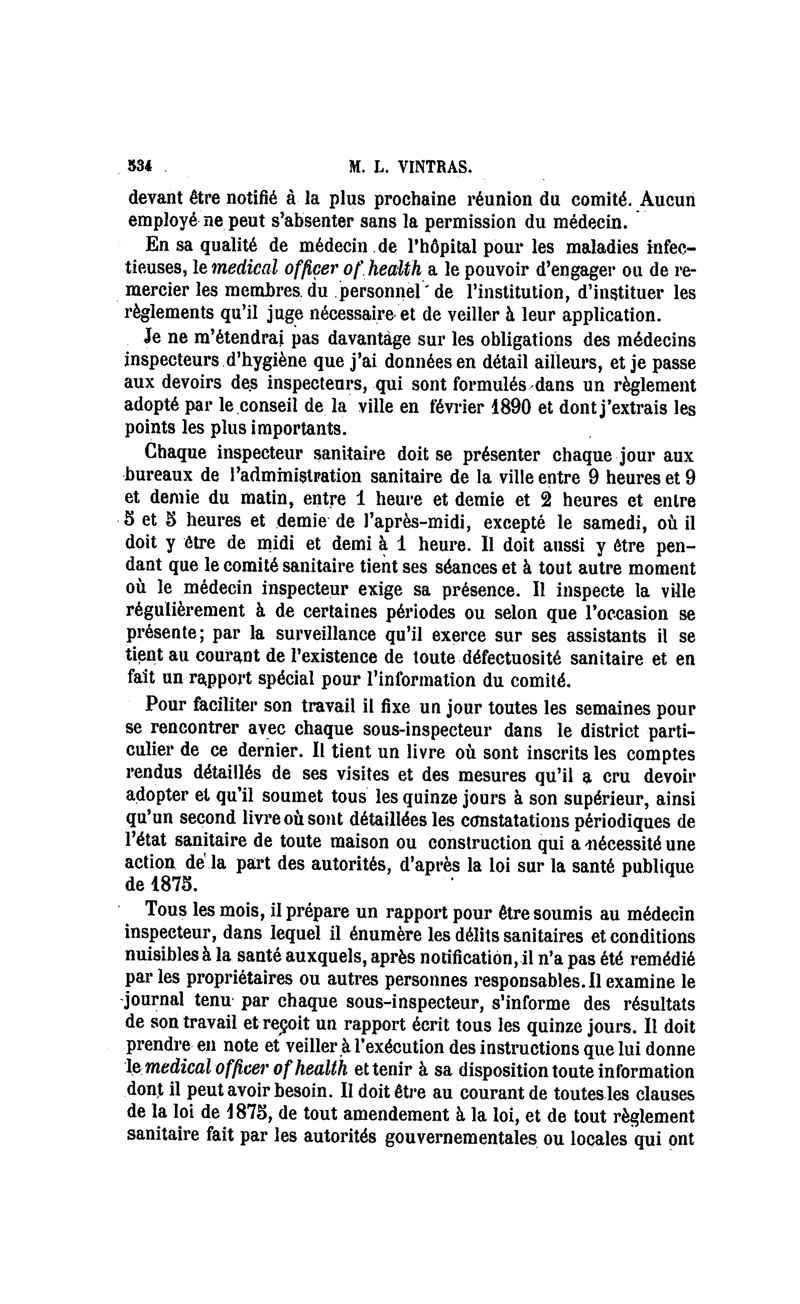 534 M. L. VINTRAS.

devant être notifié à la plus prochaine réunion du comité. Aucun employé ne peut s'absenter sans la permission du médecin.

En sa qualité de médecin de l'hôpital pour les maladies infectieuses, le medical officer of health a le pouvoir d'engager ou de remercier les membres du personnel de l'institution, d'instituer les règlements qu'il juge nécessaire et de veiller à leur application.

Je ne m'étendrai pas davantage sur les obligations des médecins inspecteurs d'hygiène que j'ai données en détail ailleurs, et je passe aux devoirs des inspecteurs, qui sont formulés dans un règlement adopté par le conseil de la ville en février 1890 et dont j'extrais les points les plus importants.

Chaque inspecteur sanitaire doit se présenter chaque jour aux bureaux de l'administration sanitaire de la ville entre 9 heures et 9 et demie du matin, entre 1 heure et demie et 2 heures et entre 5 et 5 heures et demie de l'après-midi, excepté le samedi, où il doit y être de midi et demi à 1 heure. Il doit aussi y être pendant que le comité sanitaire tient ses séances et à tout autre moment où le médecin inspecteur exige sa présence. Il inspecte la ville régulièrement à de certaines périodes ou selon que l'occasion se présente; par la surveillance qu'il exerce sur ses assistants il se tient au courant de l'existence de toute défectuosité sanitaire et en fait un rapport spécial pour l'information du comité.

Pour faciliter son travail il fixe un jour toutes les semaines pour se rencontrer avec chaque sous-inspecteur dans le district particulier de ce dernier. Il tient un livre où sont inscrits les comptes rendus détaillés de ses visites et des mesures qu'il a cru devoir adopter et qu'il soumet tous les quinze jours à son supérieur, ainsi qu'un second livre où sont détaillées les constatations périodiques de l'état sanitaire de toute maison ou construction qui a nécessité une action de la part des autorités, d'après la loi sur la santé publique de 1875.

Tous les mois, il prépare un rapport pour être soumis au médecin inspecteur, dans lequel il énumère les délits sanitaires et conditions nuisibles à la santé auxquels, après notification, il n'a pas été remédié par les propriétaires ou autres personnes responsables. Il examine le journal tenu par chaque sous-inspecteur, s'informe des résultats de son travail et reçoit un rapport écrit tous les quinze jours. Il doit prendre en note et veiller à l'exécution des instructions que lui donne le medical officer of health et tenir à sa disposition toute information dont il peut avoir besoin. Il doit être au courant de toutes les clauses de la loi de 1875, de tout amendement à la loi, et de tout règlement sanitaire fait par les autorités gouvernementales ou locales qui ont